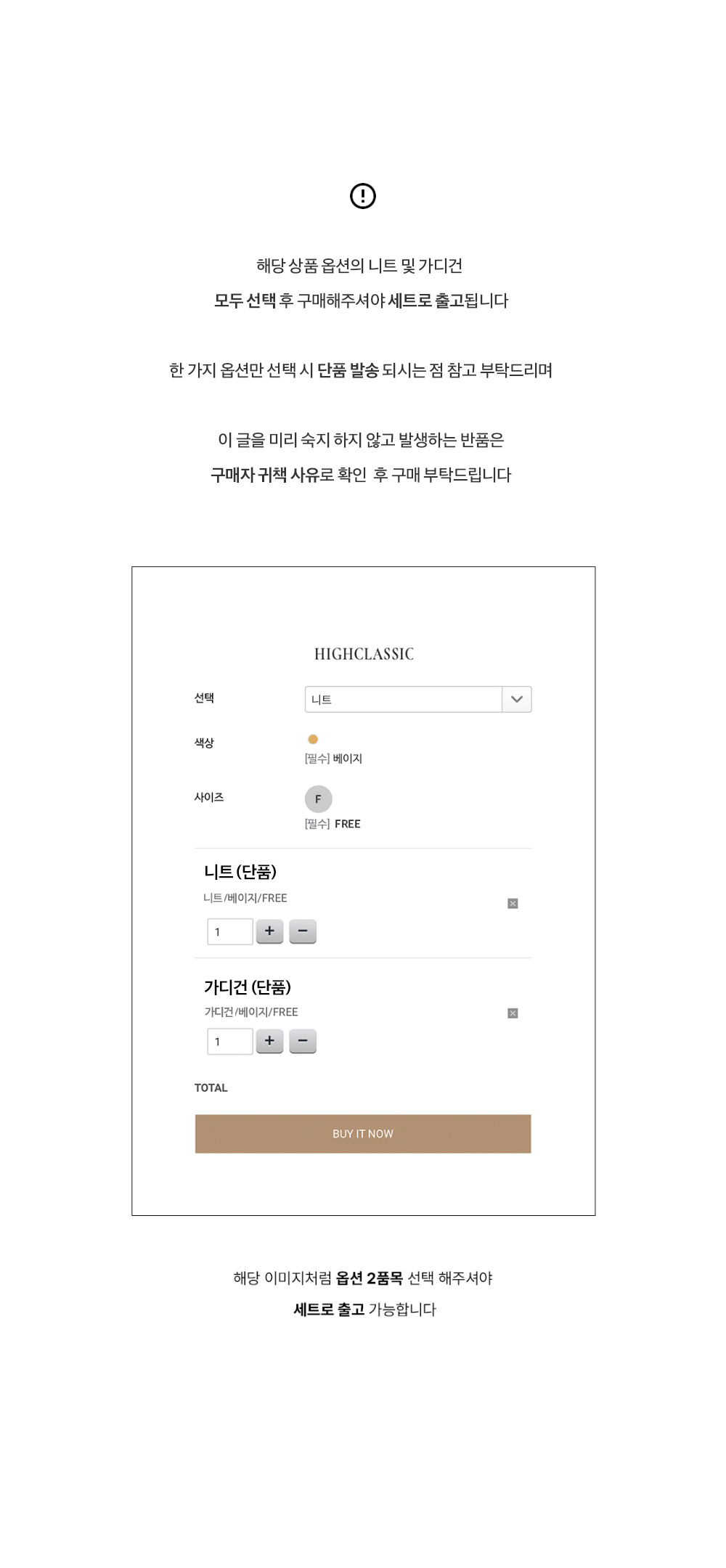 해당 상품 옵션의 니트 및 가디건
모두 선택 후 구매해주셔야 세트로 출고됩니다

한 가지 옵션만 선택 시 단품 발송 되시는 점 참고 부탁드리며

이 글을 미리 숙지 하지 않고 발생하는 반품은
구매자 귀책 사유로 확인 후 구매 부탁드립니다

HIGHCLASSIC

선택 니트

색상
[필수] 베이지

사이즈 F
[필수] FREE

니트 (단품)
니트/베이지/FREE
1 + −

가디건 (단품)
가디건/베이지/FREE
1 + −

TOTAL

BUY IT NOW

해당 이미지처럼 옵션 2품목 선택 해주셔야
세트로 출고 가능합니다